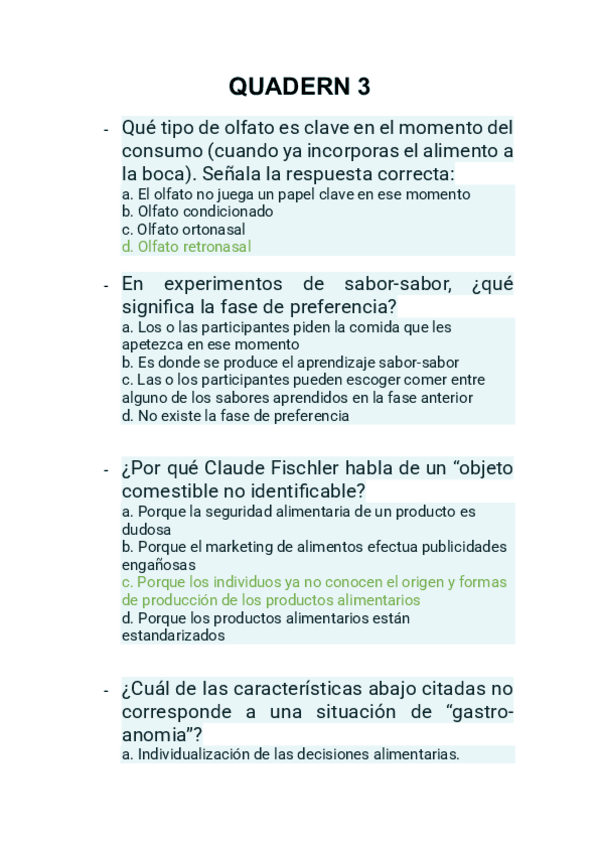 QUADERN 3

- Qué tipo de olfato es clave en el momento del consumo (cuando ya incorporas el alimento a la boca). Señala la respuesta correcta:
a. El olfato no juega un papel clave en ese momento
b. Olfato condicionado
c. Olfato ortonasal
d. Olfato retronasal

- En experimentos de sabor-sabor, ¿qué significa la fase de preferencia?
a. Los o las participantes piden la comida que les apetezca en ese momento
b. Es donde se produce el aprendizaje sabor-sabor
c. Las o los participantes pueden escoger comer entre alguno de los sabores aprendidos en la fase anterior
d. No existe la fase de preferencia

- ¿Por qué Claude Fischler habla de un “objeto comestible no identificable?
a. Porque la seguridad alimentaria de un producto es dudosa
b. Porque el marketing de alimentos efectua publicidades engañosas
c. Porque los individuos ya no conocen el origen y formas de producción de los productos alimentarios
d. Porque los productos alimentarios están estandarizados

- ¿Cuál de las características abajo citadas no corresponde a una situación de “gastro-anomia”?
a. Individualización de las decisiones alimentarias.